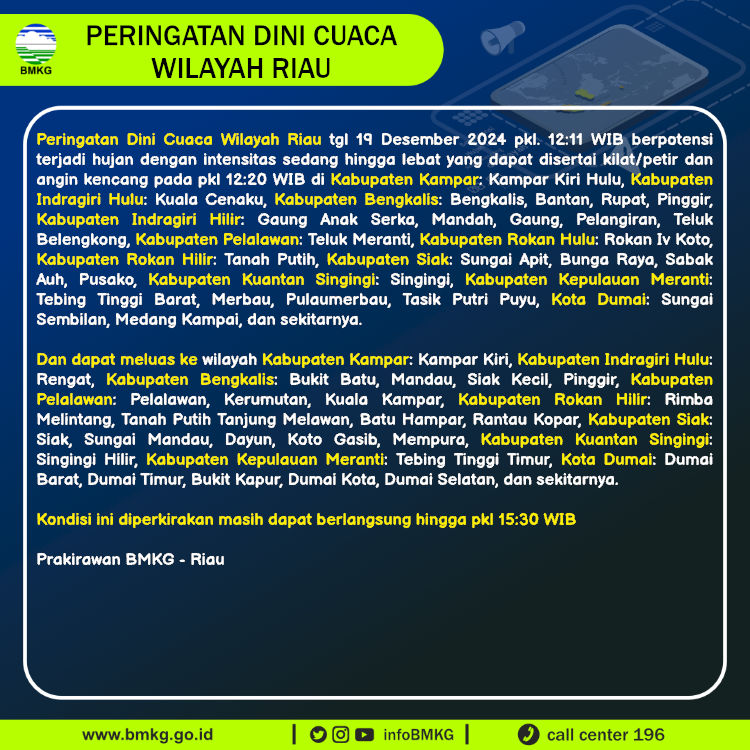 BMKG

PERINGATAN DINI CUACA WILAYAH RIAU

Peringatan Dini Cuaca Wilayah Riau tgl 19 Desember 2024 pkl. 12:11 WIB berpotensi terjadi hujan dengan intensitas sedang hingga lebat yang dapat disertai kilat/petir dan angin kencang pada pkl 12:20 WIB di Kabupaten Kampar: Kampar Kiri Hulu, Kabupaten Indragiri Hulu: Kuala Cenaku, Kabupaten Bengkalis: Bengkalis, Bantan, Rupat, Pinggir, Kabupaten Indragiri Hilir: Gaung Anak Serka, Mandah, Gaung, Pelangiran, Teluk Belengkong, Kabupaten Pelalawan: Teluk Meranti, Kabupaten Rokan Hulu: Rokan Iv Koto, Kabupaten Rokan Hilir: Tanah Putih, Kabupaten Siak: Sungai Apit, Bunga Raya, Sabak Auh, Pusako, Kabupaten Kuantan Singingi: Singingi, Kabupaten Kepulauan Meranti: Tebing Tinggi Barat, Merbau, Pulaumerbau, Tasik Putri Puyu, Kota Dumai: Sungai Sembilan, Medang Kampai, dan sekitarnya.

Dan dapat meluas ke wilayah Kabupaten Kampar: Kampar Kiri, Kabupaten Indragiri Hulu: Rengat, Kabupaten Bengkalis: Bukit Batu, Mandau, Siak Kecil, Pinggir, Kabupaten Pelalawan: Pelalawan, Kerumutan, Kuala Kampar, Kabupaten Rokan Hilir: Rimba Melintang, Tanah Putih Tanjung Melawan, Batu Hampar, Rantau Kopar, Kabupaten Siak: Siak, Sungai Mandau, Dayun, Koto Gasib, Mempura, Kabupaten Kuantan Singingi: Singingi Hilir, Kabupaten Kepulauan Meranti: Tebing Tinggi Timur, Kota Dumai: Dumai Barat, Dumai Timur, Bukit Kapur, Dumai Kota, Dumai Selatan, dan sekitarnya.

Kondisi ini diperkirakan masih dapat berlangsung hingga pkl 15:30 WIB

Prakirawan BMKG - Riau

www.bmkg.go.id | infoBMKG | call center 196